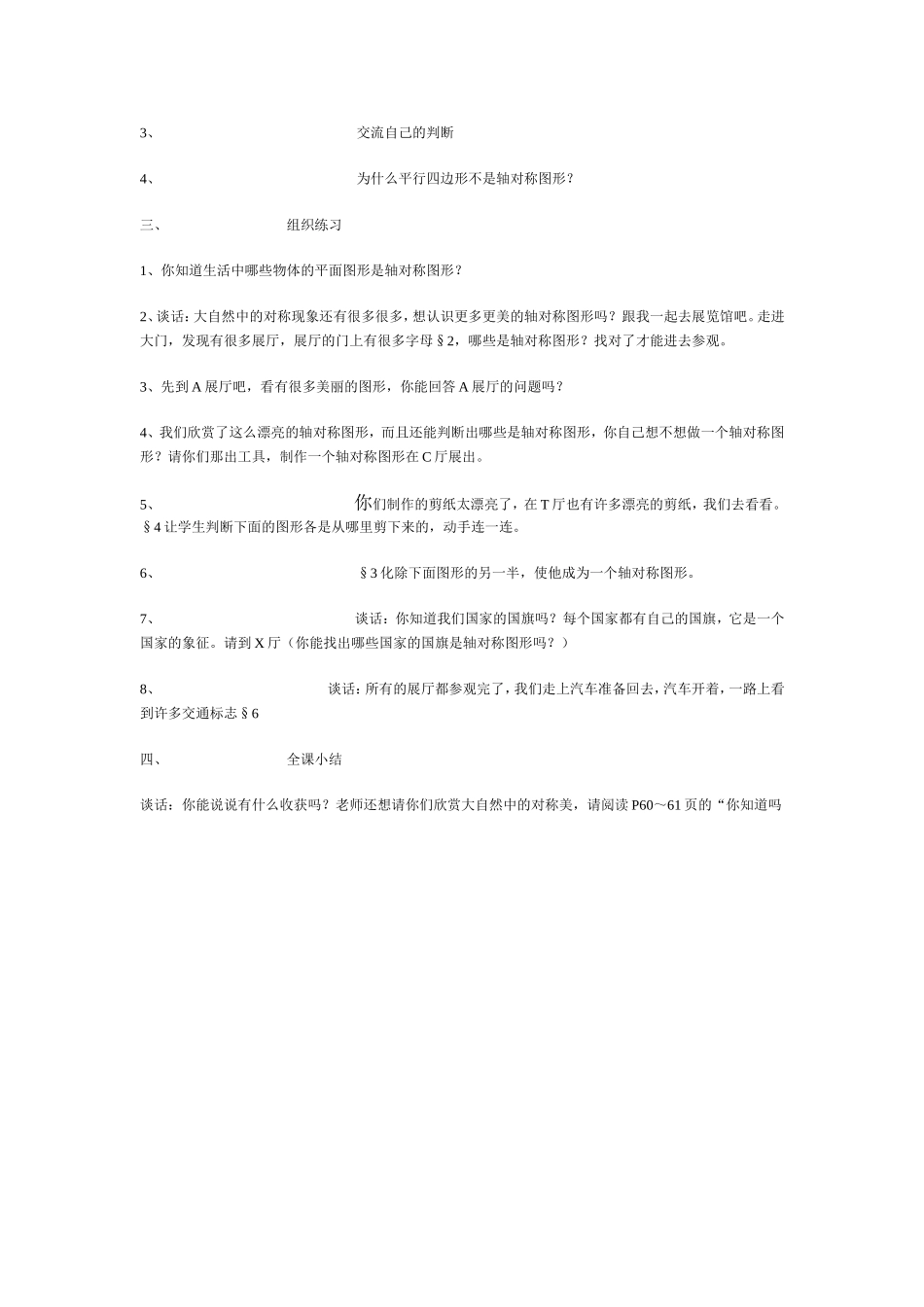 3、 交流自己的判断

4、 为什么平行四边形不是轴对称图形？

三、 组织练习

1、你知道生活中哪些物体的平面图形是轴对称图形？

2、谈话：大自然中的对称现象还有很多很多，想认识更多更美的轴对称图形吗？跟我一起去展览馆吧。走进大门，发现有很多展厅，展厅的门上有很多字母§2，哪些是轴对称图形？找对了才能进去参观。

3、先到A展厅吧，看有很多美丽的图形，你能回答A展厅的问题吗？

4、我们欣赏了这么漂亮的轴对称图形，而且还能判断出哪些是轴对称图形，你自己想不想做一个轴对称图形？请你们那出工具，制作一个轴对称图形在C厅展出。

5、 你们制作的剪纸太漂亮了，在T厅也有许多漂亮的剪纸，我们去看看。§4让学生判断下面的图形各是从哪里剪下来的，动手连一连。

6、 §3化除下面图形的另一半，使他成为一个轴对称图形。

7、 谈话：你知道我们国家的国旗吗？每个国家都有自己的国旗，它是一个国家的象征。请到X厅（你能找出哪些国家的国旗是轴对称图形吗？）

8、 谈话：所有的展厅都参观完了，我们走上汽车准备回去，汽车开着，一路上看到许多交通标志§6

四、 全课小结

谈话：你能说说有什么收获吗？老师还想请你们欣赏大自然中的对称美，请阅读P60～61页的“你知道吗